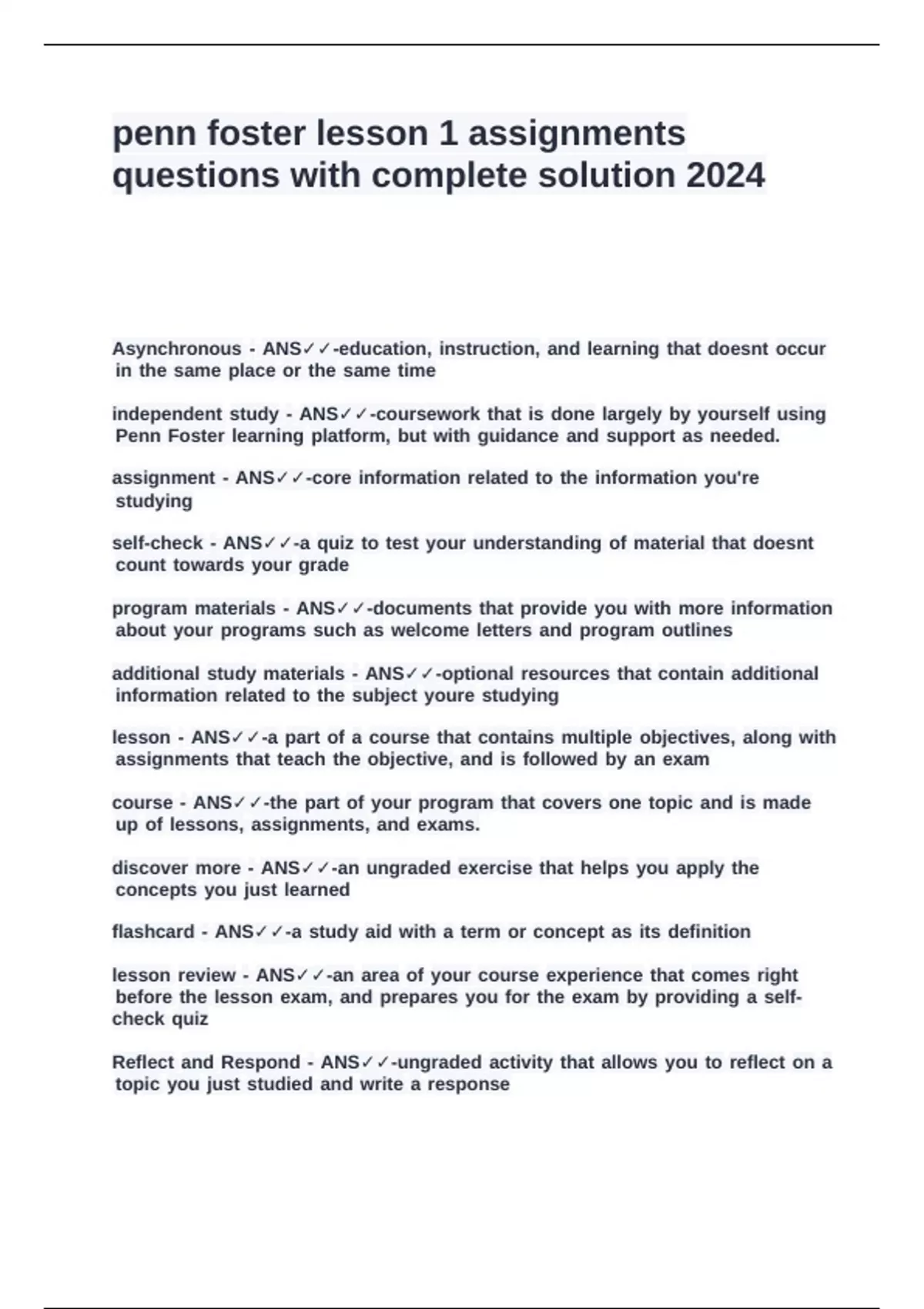 penn foster lesson 1 assignments questions with complete solution 2024

Asynchronous - ANS✓✓-education, instruction, and learning that doesnt occur in the same place or the same time

independent study - ANS✓✓-coursework that is done largely by yourself using Penn Foster learning platform, but with guidance and support as needed.

assignment - ANS✓✓-core information related to the information you're studying

self-check - ANS✓✓-a quiz to test your understanding of material that doesnt count towards your grade

program materials - ANS✓✓-documents that provide you with more information about your programs such as welcome letters and program outlines

additional study materials - ANS✓✓-optional resources that contain additional information related to the subject youre studying

lesson - ANS✓✓-a part of a course that contains multiple objectives, along with assignments that teach the objective, and is followed by an exam

course - ANS✓✓-the part of your program that covers one topic and is made up of lessons, assignments, and exams.

discover more - ANS✓✓-an ungraded exercise that helps you apply the concepts you just learned

flashcard - ANS✓✓-a study aid with a term or concept as its definition

lesson review - ANS✓✓-an area of your course experience that comes right before the lesson exam, and prepares you for the exam by providing a self-check quiz

Reflect and Respond - ANS✓✓-ungraded activity that allows you to reflect on a topic you just studied and write a response